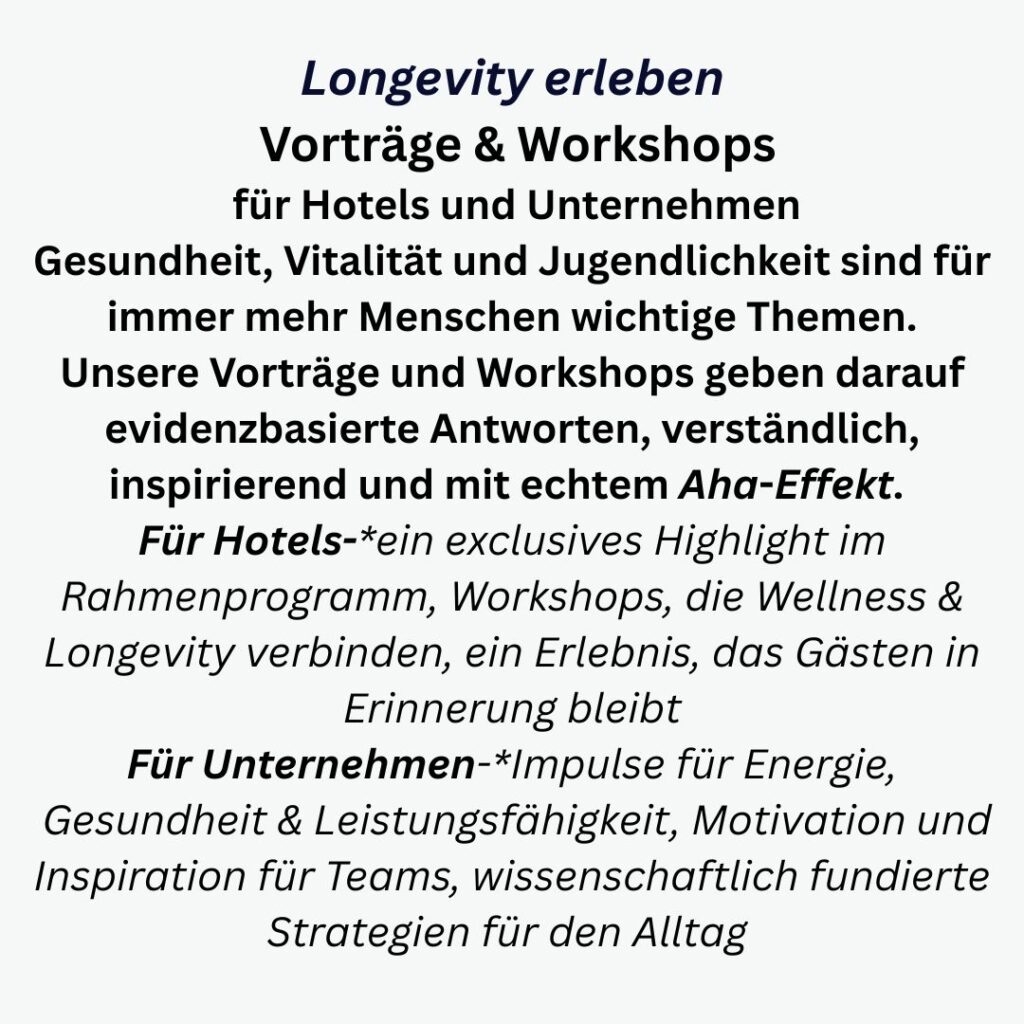 Longevity erleben

Vorträge & Workshops

für Hotels und Unternehmen

Gesundheit, Vitalität und Jugendlichkeit sind für immer mehr Menschen wichtige Themen. Unsere Vorträge und Workshops geben darauf evidenzbasierte Antworten, verständlich, inspirierend und mit echtem Aha-Effekt.

Für Hotels-*ein exclusives Highlight im Rahmenprogramm, Workshops, die Wellness & Longevity verbinden, ein Erlebnis, das Gästen in Erinnerung bleibt

Für Unternehmen-*Impulse für Energie, Gesundheit & Leistungsfähigkeit, Motivation und Inspiration für Teams, wissenschaftlich fundierte Strategien für den Alltag